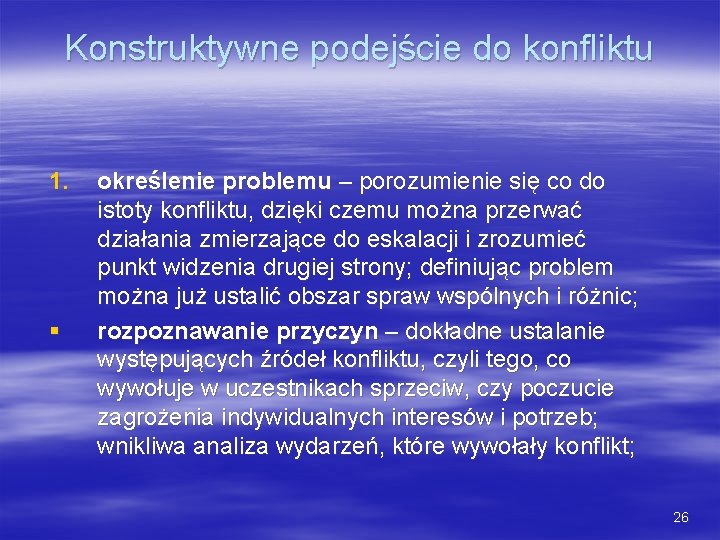 Konstruktywne podejście do konfliktu

1. określenie problemu – porozumienie się co do istoty konfliktu, dzięki czemu można przerwać działania zmierzające do eskalacji i zrozumieć punkt widzenia drugiej strony; definiując problem można już ustalić obszar spraw wspólnych i różnic;

▪ rozpoznawanie przyczyn – dokładne ustalanie występujących źródeł konfliktu, czyli tego, co wywołuje w uczestnikach sprzeciw, czy poczucie zagrożenia indywidualnych interesów i potrzeb; wnikliwa analiza wydarzeń, które wywołały konflikt;

26